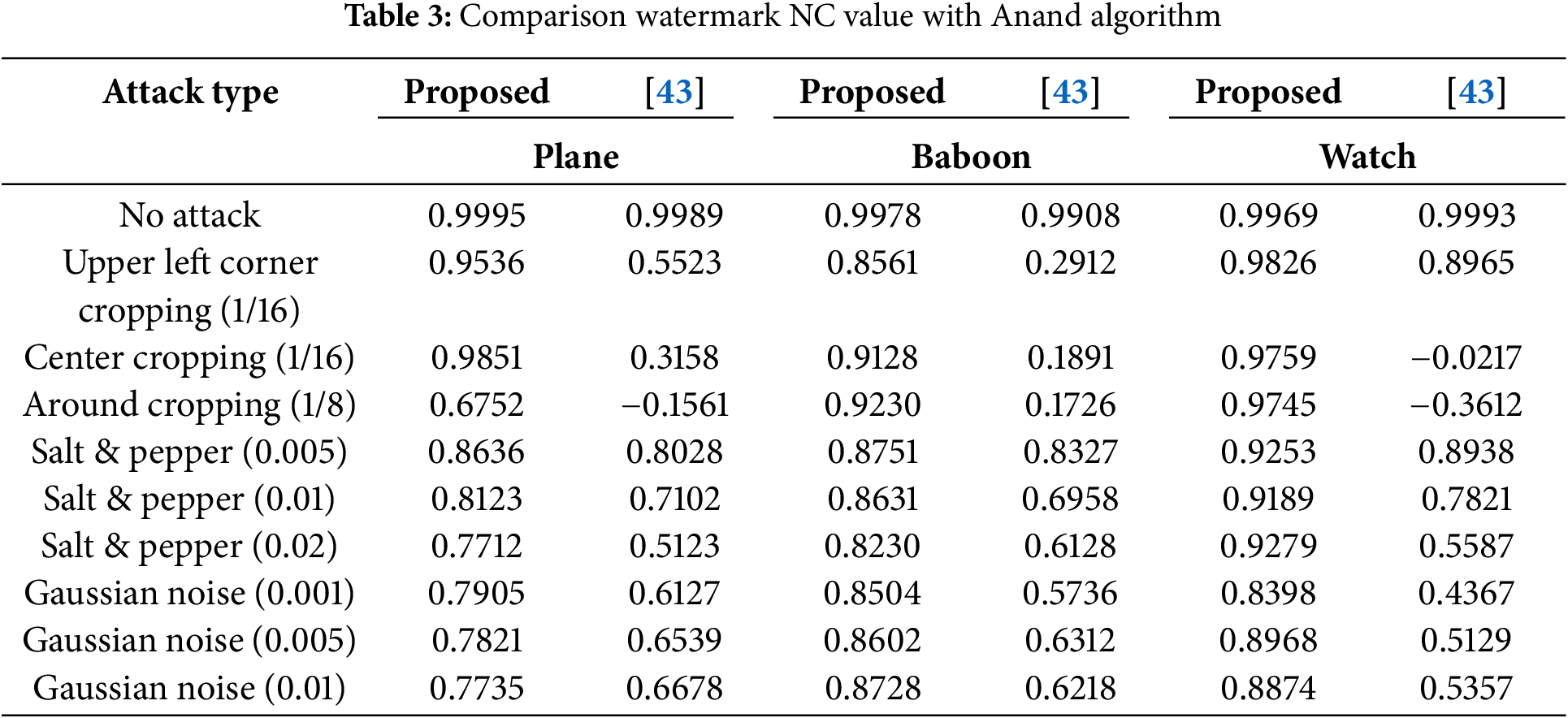 **Table 3:** Comparison watermark NC value with Anand algorithm

| Attack type | Proposed | [43] | Proposed | [43] | Proposed | [43] |
|---|---|---|---|---|---|---|
| | Plane | | Baboon | | Watch | |
| No attack | 0.9995 | 0.9989 | 0.9978 | 0.9908 | 0.9969 | 0.9993 |
| Upper left corner cropping (1/16) | 0.9536 | 0.5523 | 0.8561 | 0.2912 | 0.9826 | 0.8965 |
| Center cropping (1/16) | 0.9851 | 0.3158 | 0.9128 | 0.1891 | 0.9759 | −0.0217 |
| Around cropping (1/8) | 0.6752 | −0.1561 | 0.9230 | 0.1726 | 0.9745 | −0.3612 |
| Salt & pepper (0.005) | 0.8636 | 0.8028 | 0.8751 | 0.8327 | 0.9253 | 0.8938 |
| Salt & pepper (0.01) | 0.8123 | 0.7102 | 0.8631 | 0.6958 | 0.9189 | 0.7821 |
| Salt & pepper (0.02) | 0.7712 | 0.5123 | 0.8230 | 0.6128 | 0.9279 | 0.5587 |
| Gaussian noise (0.001) | 0.7905 | 0.6127 | 0.8504 | 0.5736 | 0.8398 | 0.4367 |
| Gaussian noise (0.005) | 0.7821 | 0.6539 | 0.8602 | 0.6312 | 0.8968 | 0.5129 |
| Gaussian noise (0.01) | 0.7735 | 0.6678 | 0.8728 | 0.6218 | 0.8874 | 0.5357 |